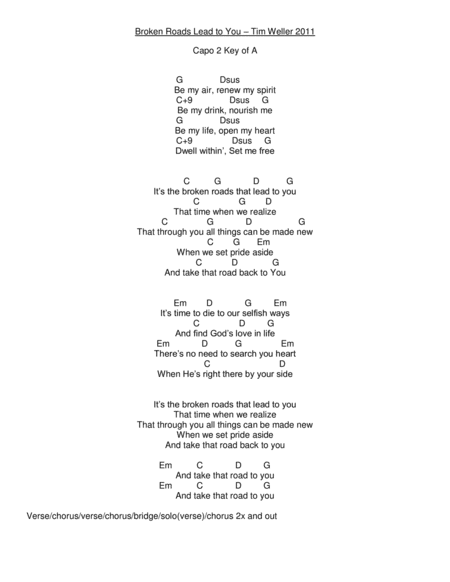 Broken Roads Lead to You – Tim Weller 2011

Capo 2 Key of A

G Dsus
Be my air, renew my spirit
C+9 Dsus G
Be my drink, nourish me
G Dsus
Be my life, open my heart
C+9 Dsus G
Dwell within', Set me free

C G D G
It's the broken roads that lead to you
C G D
That time when we realize
C G D G
That through you all things can be made new
C G Em
When we set pride aside
C D G
And take that road back to You

Em D G Em
It's time to die to our selfish ways
C D G
And find God's love in life
Em D G Em
There's no need to search you heart
C D
When He's right there by your side

It's the broken roads that lead to you
That time when we realize
That through you all things can be made new
When we set pride aside
And take that road back to you

Em C D G
And take that road to you
Em C D G
And take that road to you

Verse/chorus/verse/chorus/bridge/solo(verse)/chorus 2x and out